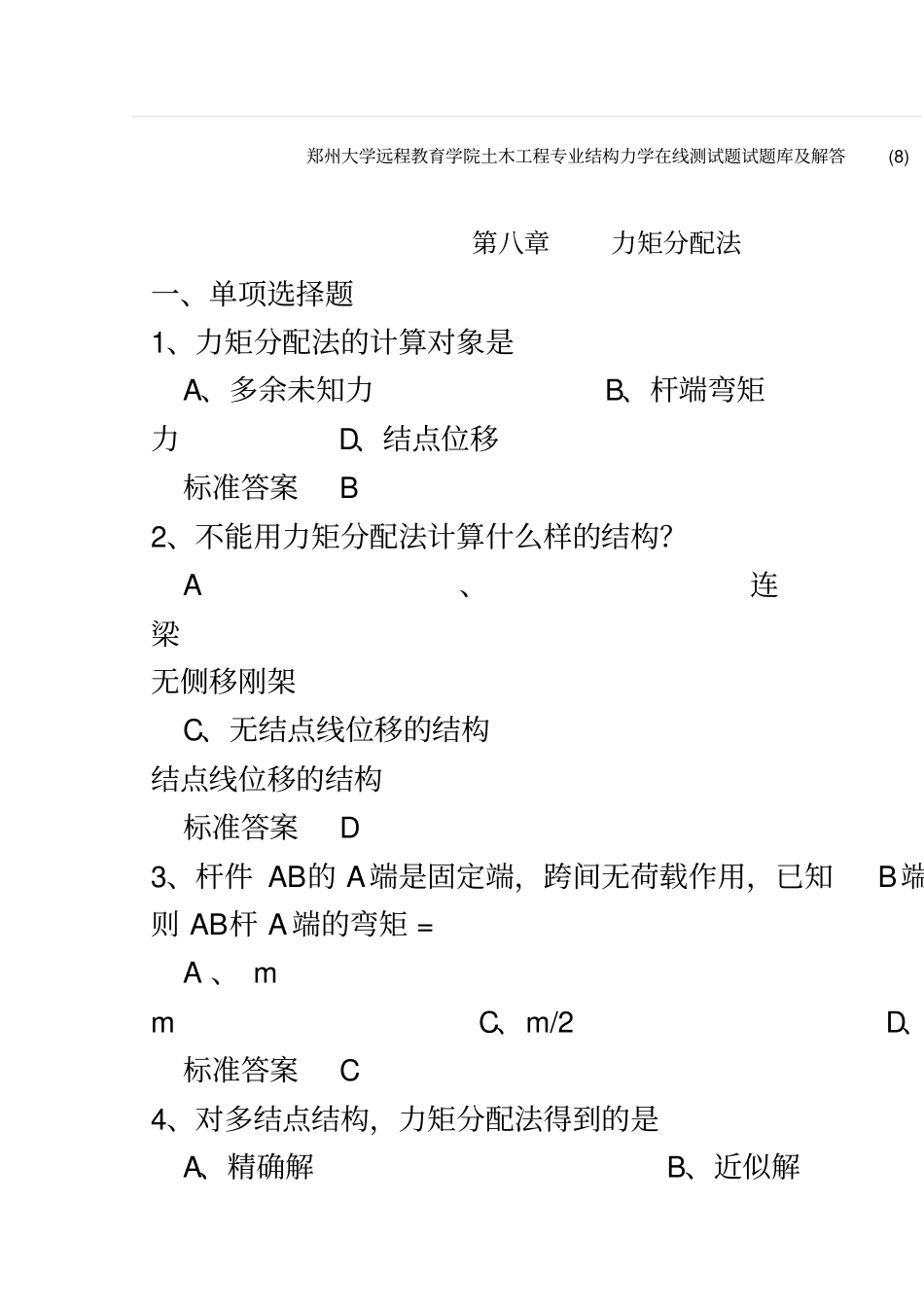 郑州大学远程教育学院土木工程专业结构力学在线测试题试题库及解答 (8)

第八章 力矩分配法

一、单项选择题

1、力矩分配法的计算对象是

A、多余未知力 B、杆端弯矩

力 D、结点位移

标准答案 B

2、不能用力矩分配法计算什么样的结构?

A 、 连

梁

无侧移刚架

C、无结点线位移的结构

结点线位移的结构

标准答案 D

3、杆件 AB的 A端是固定端,跨间无荷载作用,已知 B端

则 AB杆 A端的弯矩 =

A 、 m

m C、m/2 D、

标准答案 C

4、对多结点结构,力矩分配法得到的是

A、精确解 B、近似解